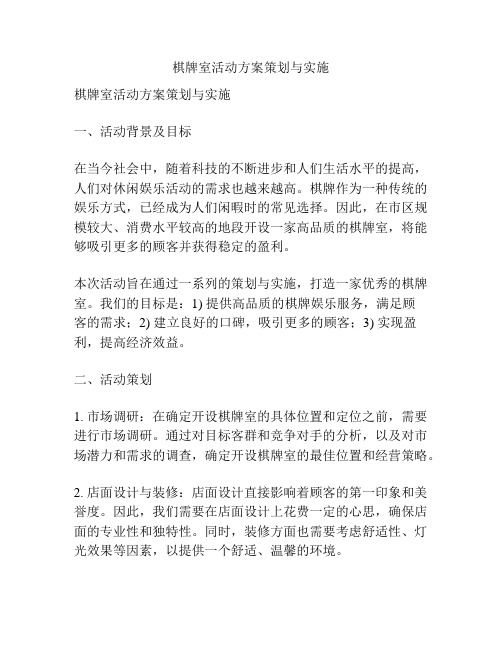 棋牌室活动方案策划与实施

棋牌室活动方案策划与实施

一、活动背景及目标

在当今社会中，随着科技的不断进步和人们生活水平的提高，人们对休闲娱乐活动的需求也越来越高。棋牌作为一种传统的娱乐方式，已经成为人们闲暇时的常见选择。因此，在市区规模较大、消费水平较高的地段开设一家高品质的棋牌室，将能够吸引更多的顾客并获得稳定的盈利。

本次活动旨在通过一系列的策划与实施，打造一家优秀的棋牌室。我们的目标是：1) 提供高品质的棋牌娱乐服务，满足顾客的需求；2) 建立良好的口碑，吸引更多的顾客；3) 实现盈利，提高经济效益。

二、活动策划

1. 市场调研：在确定开设棋牌室的具体位置和定位之前，需要进行市场调研。通过对目标客群和竞争对手的分析，以及对市场潜力和需求的调查，确定开设棋牌室的最佳位置和经营策略。

2. 店面设计与装修：店面设计直接影响着顾客的第一印象和美誉度。因此，我们需要在店面设计上花费一定的心思，确保店面的专业性和独特性。同时，装修方面也需要考虑舒适性、灯光效果等因素，以提供一个舒适、温馨的环境。